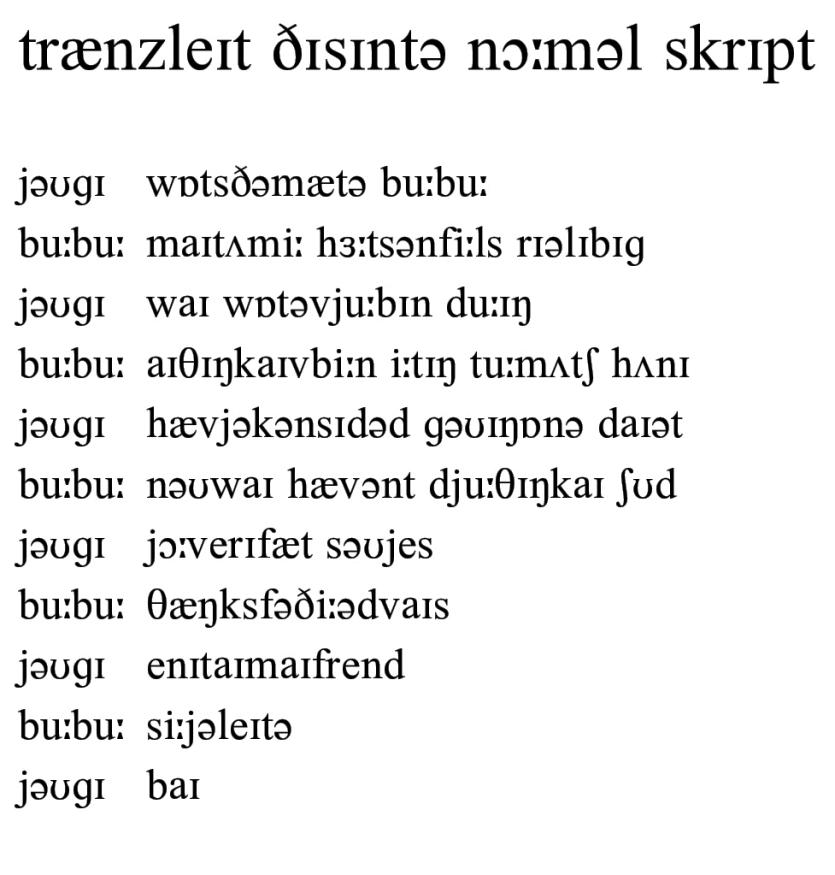 trænzleɪt ðɪsɪntə nɔːməl skrɪpt

jəʊgɪ wɒtsðəmætə buːbuː
buːbuː maɪtʌmiː hɜːtsənfiːls rɪəlɪbɪg
jəʊgɪ waɪ wɒtəvjuːbɪn duːɪŋ
buːbuː aɪθɪŋkaɪvbiːn iːtɪŋ tuːmʌtʃ hʌnɪ
jəʊgɪ hævjəkənsɪdəd gəʊɪŋɒnə daɪət
buːbuː nəʊwaɪ hævənt djuːθɪŋkaɪ ʃʊd
jəʊgɪ jɔːverɪfæt səʊjes
buːbuː θæŋksfəðiːədvaɪs
jəʊgɪ enɪtaɪmaɪfrend
buːbuː siːjəleɪtə
jəʊgɪ baɪ